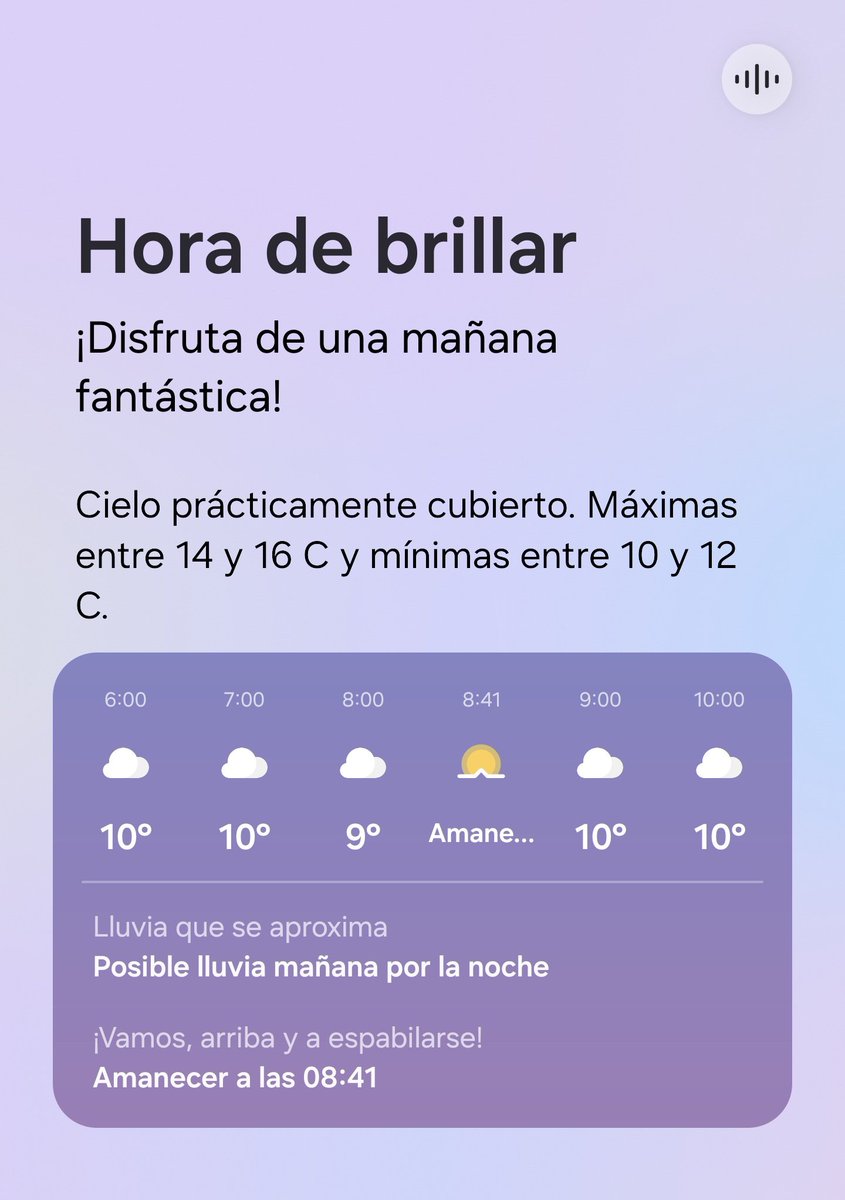 Hora de brillar

¡Disfruta de una mañana fantástica!

Cielo prácticamente cubierto. Máximas entre 14 y 16 C y mínimas entre 10 y 12 C.

| 6:00 | 7:00 | 8:00 | 8:41 | 9:00 | 10:00 |
|---|---|---|---|---|---|
| 10° | 10° | 9° | Amane... | 10° | 10° |

Lluvia que se aproxima
Posible lluvia mañana por la noche

¡Vamos, arriba y a espabilarse!
Amanecer a las 08:41